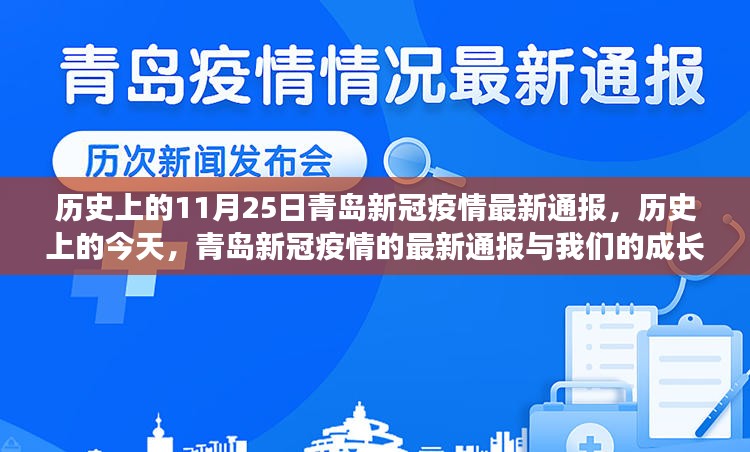 青岛疫情情况最新通报

历次新闻发布会

历史上的11月25日青岛新冠疫情最新通报，历史上的今天，青岛新冠疫情的最新通报与我们的成长